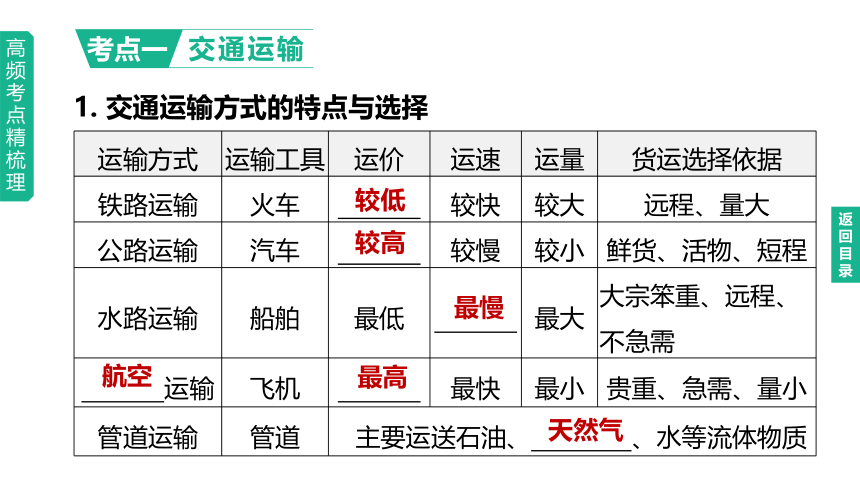 高频考点精梳理

考点一 交通运输

1. 交通运输方式的特点与选择

| 运输方式 | 运输工具 | 运价 | 运速 | 运量 | 货运选择依据 |
|---|---|---|---|---|---|
| 铁路运输 | 火车 | 较低 | 较快 | 较大 | 远程、量大 |
| 公路运输 | 汽车 | 较高 | 较慢 | 较小 | 鲜货、活物、短程 |
| 水路运输 | 船舶 | 最低 | 最慢 | 最大 | 大宗笨重、远程、不急需 |
| 航空运输 | 飞机 | 最高 | 最快 | 最小 | 贵重、急需、量小 |
| 管道运输 | 管道 | 主要运送石油、天然气、水等流体物质 | | | |

返回目录